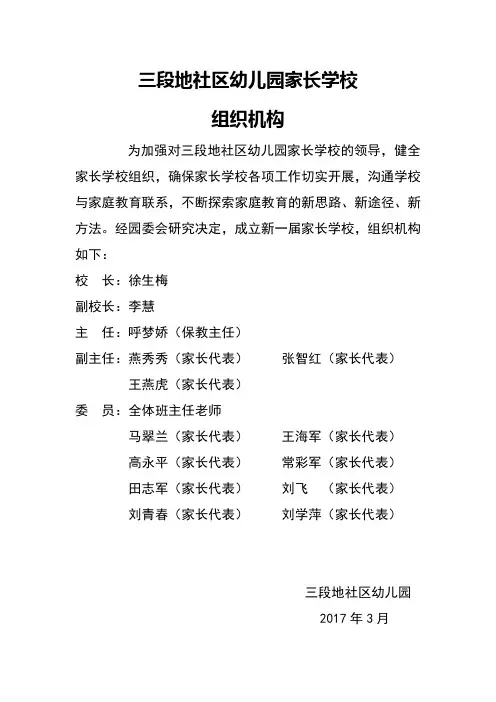 三段地社区幼儿园家长学校

组织机构

为加强对三段地社区幼儿园家长学校的领导，健全家长学校组织，确保家长学校各项工作切实开展，沟通学校与家庭教育联系，不断探索家庭教育的新思路、新途径、新方法。经园委会研究决定，成立新一届家长学校，组织机构如下：

校　长：徐生梅

副校长：李慧

主　任：呼梦娇（保教主任）

副主任：燕秀秀（家长代表）　　张智红（家长代表）
王燕虎（家长代表）

委　员：全体班主任老师
马翠兰（家长代表）　　王海军（家长代表）
高永平（家长代表）　　常彩军（家长代表）
田志军（家长代表）　　刘飞　（家长代表）
刘青春（家长代表）　　刘学萍（家长代表）

三段地社区幼儿园
2017 年 3 月